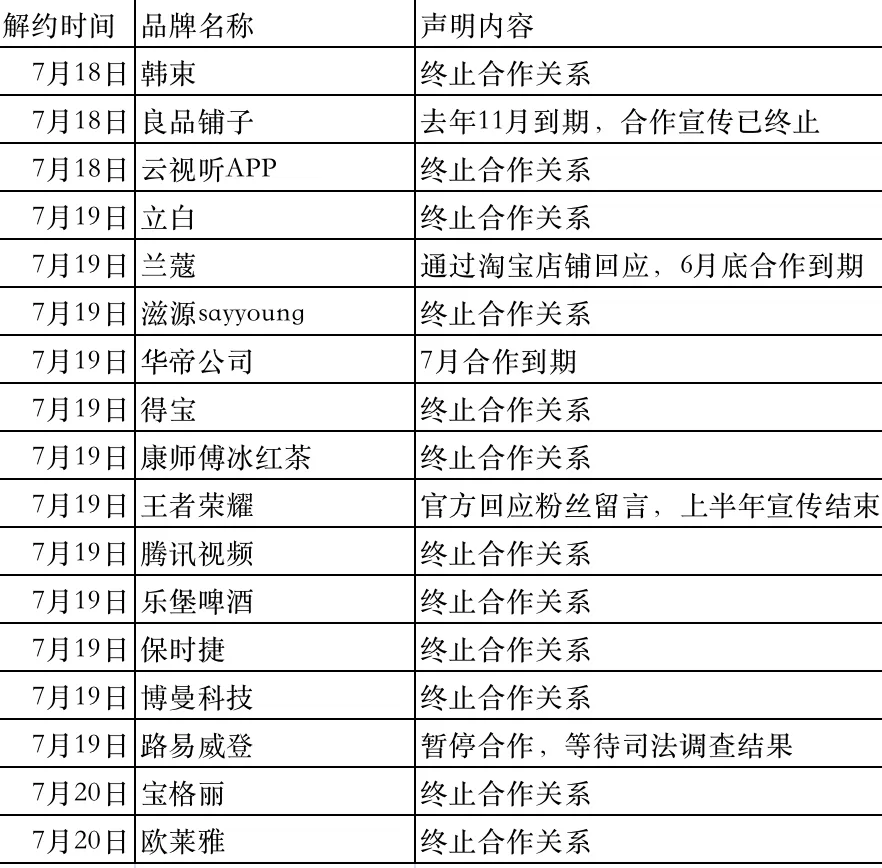 | 解约时间 | 品牌名称 | 声明内容 |
|---|---|---|
| 7月18日 | 韩束 | 终止合作关系 |
| 7月18日 | 良品铺子 | 去年11月到期，合作宣传已终止 |
| 7月18日 | 云视听APP | 终止合作关系 |
| 7月19日 | 立白 | 终止合作关系 |
| 7月19日 | 兰蔻 | 通过淘宝店铺回应，6月底合作到期 |
| 7月19日 | 滋源sayyoung | 终止合作关系 |
| 7月19日 | 华帝公司 | 7月合作到期 |
| 7月19日 | 得宝 | 终止合作关系 |
| 7月19日 | 康师傅冰红茶 | 终止合作关系 |
| 7月19日 | 王者荣耀 | 官方回应粉丝留言，上半年宣传结束 |
| 7月19日 | 腾讯视频 | 终止合作关系 |
| 7月19日 | 乐堡啤酒 | 终止合作关系 |
| 7月19日 | 保时捷 | 终止合作关系 |
| 7月19日 | 博曼科技 | 终止合作关系 |
| 7月19日 | 路易威登 | 暂停合作，等待司法调查结果 |
| 7月20日 | 宝格丽 | 终止合作关系 |
| 7月20日 | 欧莱雅 | 终止合作关系 |